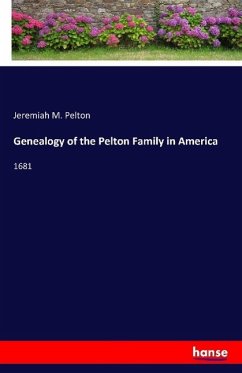 Jeremiah M. Pelton

Genealogy of the Pelton Family in America

1681

hanse